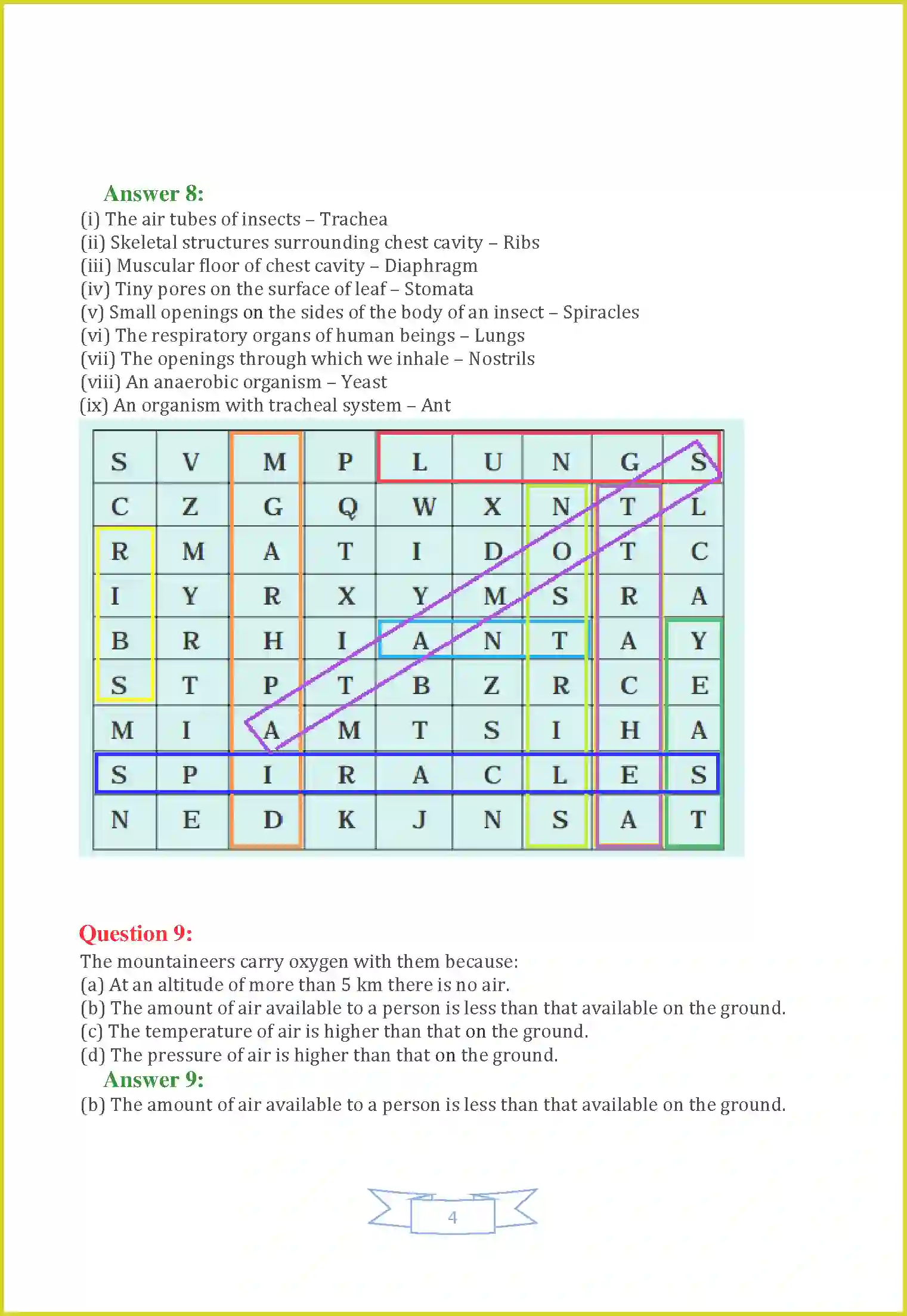 Answer 8:
(i) The air tubes of insects – Trachea
(ii) Skeletal structures surrounding chest cavity – Ribs
(iii) Muscular floor of chest cavity – Diaphragm
(iv) Tiny pores on the surface of leaf – Stomata
(v) Small openings on the sides of the body of an insect – Spiracles
(vi) The respiratory organs of human beings – Lungs
(vii) The openings through which we inhale – Nostrils
(viii) An anaerobic organism – Yeast
(ix) An organism with tracheal system – Ant

| S | V | M | P | L | U | N | G | S |
|---|---|---|---|---|---|---|---|---|
| C | Z | G | Q | W | X | N | T | L |
| R | M | A | T | I | D | O | T | C |
| I | Y | R | X | Y | M | S | R | A |
| B | R | H | I | A | N | T | A | Y |
| S | T | P | T | B | Z | R | C | E |
| M | I | A | M | T | S | I | H | A |
| S | P | I | R | A | C | L | E | S |
| N | E | D | K | J | N | S | A | T |

Question 9:
The mountaineers carry oxygen with them because:
(a) At an altitude of more than 5 km there is no air.
(b) The amount of air available to a person is less than that available on the ground.
(c) The temperature of air is higher than that on the ground.
(d) The pressure of air is higher than that on the ground.
Answer 9:
(b) The amount of air available to a person is less than that available on the ground.

4